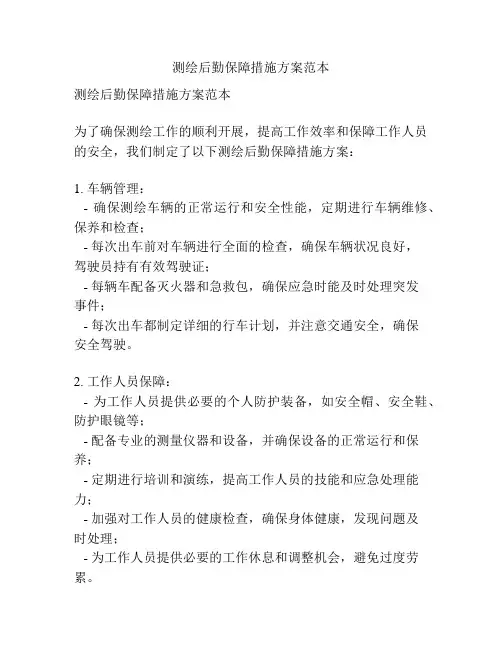 测绘后勤保障措施方案范本

测绘后勤保障措施方案范本

为了确保测绘工作的顺利开展，提高工作效率和保障工作人员的安全，我们制定了以下测绘后勤保障措施方案：

1. 车辆管理：
- 确保测绘车辆的正常运行和安全性能，定期进行车辆维修、保养和检查；
- 每次出车前对车辆进行全面的检查，确保车辆状况良好，驾驶员持有有效驾驶证；
- 每辆车配备灭火器和急救包，确保应急时能及时处理突发事件；
- 每次出车都制定详细的行车计划，并注意交通安全，确保安全驾驶。

2. 工作人员保障：
- 为工作人员提供必要的个人防护装备，如安全帽、安全鞋、防护眼镜等；
- 配备专业的测量仪器和设备，并确保设备的正常运行和保养；
- 定期进行培训和演练，提高工作人员的技能和应急处理能力；
- 加强对工作人员的健康检查，确保身体健康，发现问题及时处理；
- 为工作人员提供必要的工作休息和调整机会，避免过度劳累。